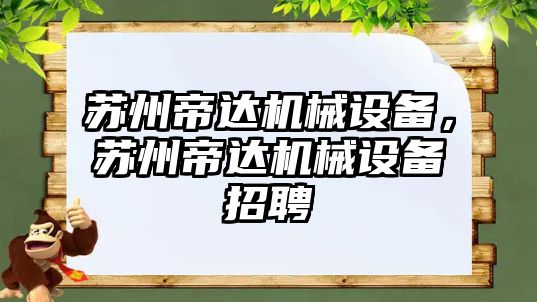 苏州帝达机械设备，苏州帝达机械设备招聘